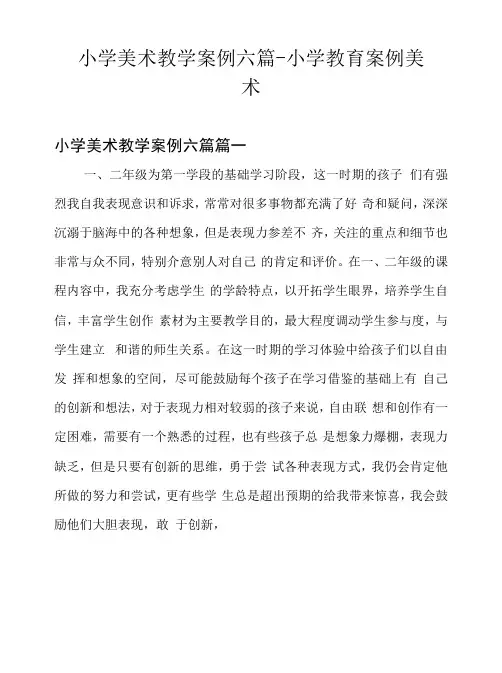 小学美术教学案例六篇-小学教育案例美术

小学美术教学案例六篇篇一

一、二年级为第一学段的基础学习阶段，这一时期的孩子 们有强烈我自我表现意识和诉求，常常对很多事物都充满了好 奇和疑问，深深沉溺于脑海中的各种想象，但是表现力参差不 齐，关注的重点和细节也非常与众不同，特别介意别人对自己 的肯定和评价。在一、二年级的课程内容中，我充分考虑学生 的学龄特点，以开拓学生眼界，培养学生自信，丰富学生创作 素材为主要教学目的，最大程度调动学生参与度，与学生建立 和谐的师生关系。在这一时期的学习体验中给孩子们以自由发 挥和想象的空间，尽可能鼓励每个孩子在学习借鉴的基础上有 自己的创新和想法，对于表现力相对较弱的孩子来说，自由联 想和创作有一定困难，需要有一个熟悉的过程，也有些孩子总 是想象力爆棚，表现力缺乏，但是只要有创新的思维，勇于尝 试各种表现方式，我仍会肯定他所做的努力和尝试，更有些学 生总是超出预期的给我带来惊喜，我会鼓励他们大胆表现，敢 于创新，